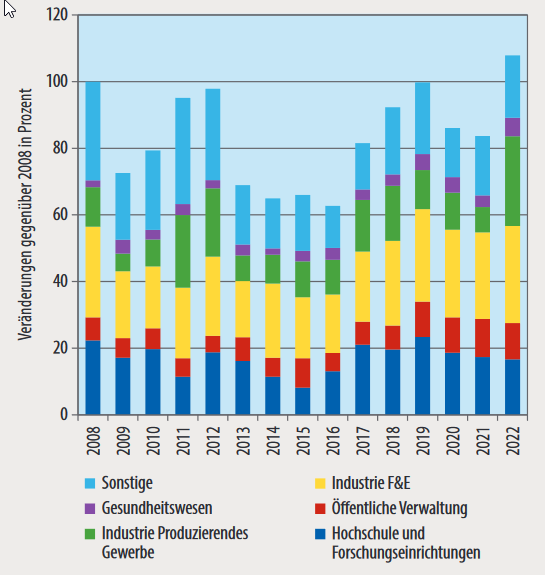 Veränderungen gegenüber 2008 in Prozent

120
100
80
60
40
20
0

2008 2009 2010 2011 2012 2013 2014 2015 2016 2017 2018 2019 2020 2021 2022

Sonstige
Gesundheitswesen
Industrie Produzierendes Gewerbe
Industrie F&E
Öffentliche Verwaltung
Hochschule und Forschungseinrichtungen